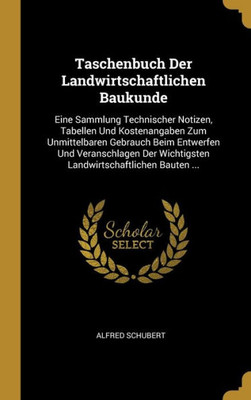 Taschenbuch Der Landwirtschaftlichen Baukunde

Eine Sammlung Technischer Notizen, Tabellen Und Kostenangaben Zum Unmittelbaren Gebrauch Beim Entwerfen Und Veranschlagen Der Wichtigsten Landwirtschaftlichen Bauten ...

Scholar SELECT

ALFRED SCHUBERT